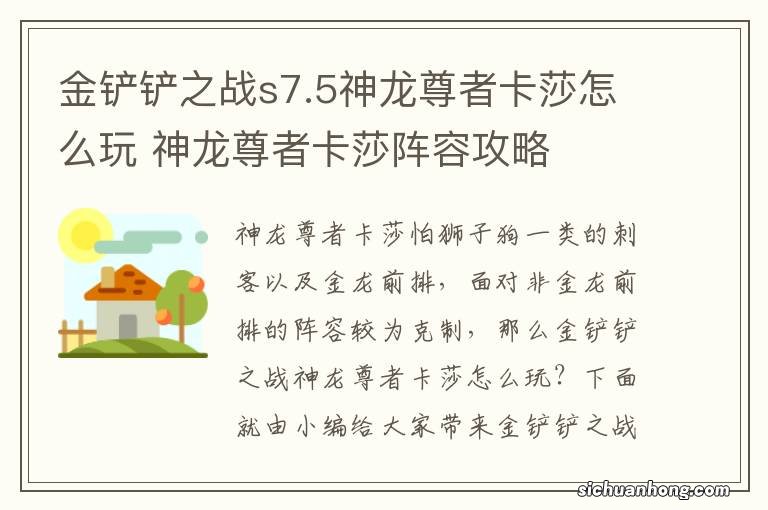 金铲铲之战s7.5神龙尊者卡莎怎么玩 神龙尊者卡莎阵容攻略

神龙尊者卡莎怕狮子狗一类的刺客以及金龙前排，面对非金龙前排的阵容较为克制，那么金铲铲之战神龙尊者卡莎怎么玩？下面就由小编给大家带来金铲铲之战

sichuanhong.com